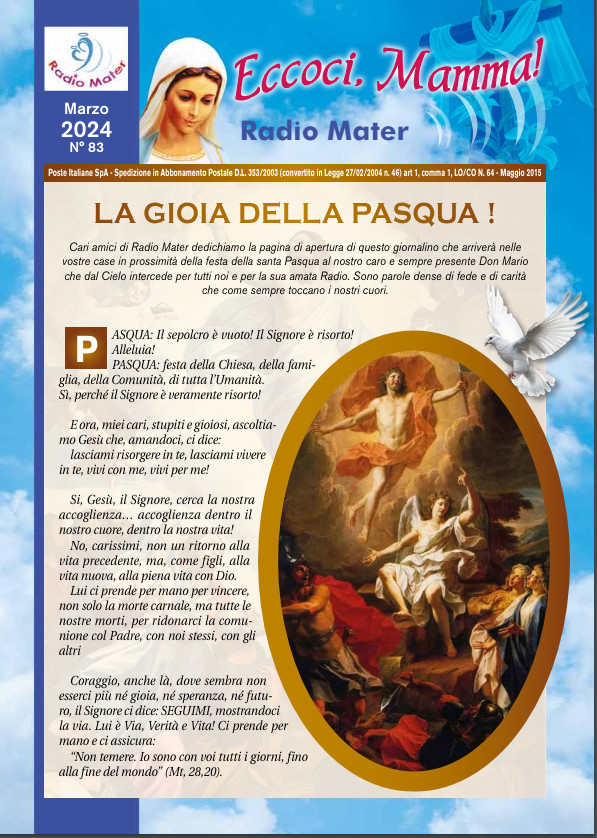 Radio Mater

Marzo
2024
N° 83

Eccoci, Mamma!

Radio Mater

Poste Italiane SpA - Spedizione in Abbonamento Postale D.L. 353/2003 (convertito in Legge 27/02/2004 n. 46) art 1, comma 1, LO/CO N. 64 - Maggio 2015

LA GIOIA DELLA PASQUA !

Cari amici di Radio Mater dedichiamo la pagina di apertura di questo giornalino che arriverà nelle vostre case in prossimità della festa della santa Pasqua al nostro caro e sempre presente Don Mario che dal Cielo intercede per tutti noi e per la sua amata Radio. Sono parole dense di fede e di carità che come sempre toccano i nostri cuori.

PASQUA: Il sepolcro è vuoto! Il Signore è risorto! Alleluia!
PASQUA: festa della Chiesa, della famiglia, della Comunità, di tutta l'Umanità. Sì, perché il Signore è veramente risorto!

E ora, miei cari, stupiti e gioiosi, ascoltiamo Gesù che, amandoci, ci dice:
lasciami risorgere in te, lasciami vivere in te, vivi con me, vivi per me!

Si, Gesù, il Signore, cerca la nostra accoglienza… accoglienza dentro il nostro cuore, dentro la nostra vita!
No, carissimi, non un ritorno alla vita precedente, ma, come figli, alla vita nuova, alla piena vita con Dio.
Lui ci prende per mano per vincere, non solo la morte carnale, ma tutte le nostre morti, per ridonarci la comunione col Padre, con noi stessi, con gli altri

Coraggio, anche là, dove sembra non esserci più né gioia, né speranza, né futuro, il Signore ci dice: SEGUIMI, mostrandoci la via. Lui è Via, Verità e Vita! Ci prende per mano e ci assicura:
"Non temere. Io sono con voi tutti i giorni, fino alla fine del mondo" (Mt, 28,20).